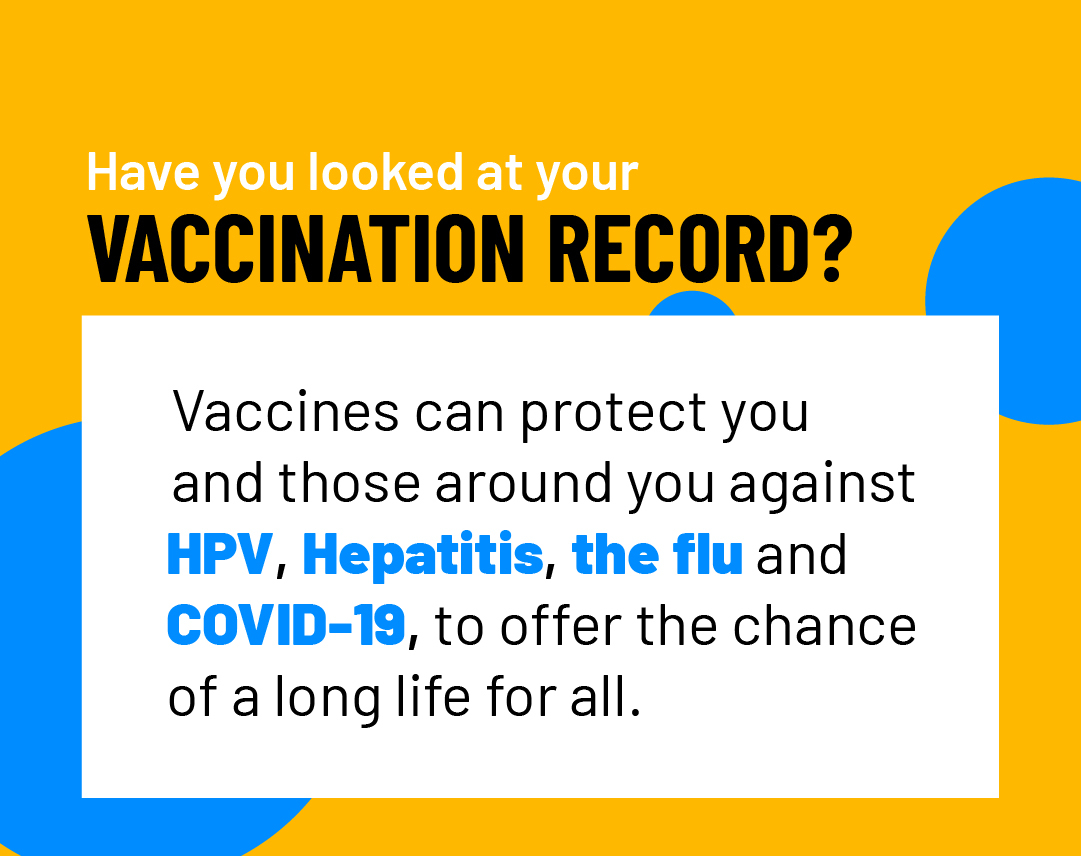 Have you looked at your
VACCINATION RECORD?

Vaccines can protect you and those around you against HPV, Hepatitis, the flu and COVID-19, to offer the chance of a long life for all.